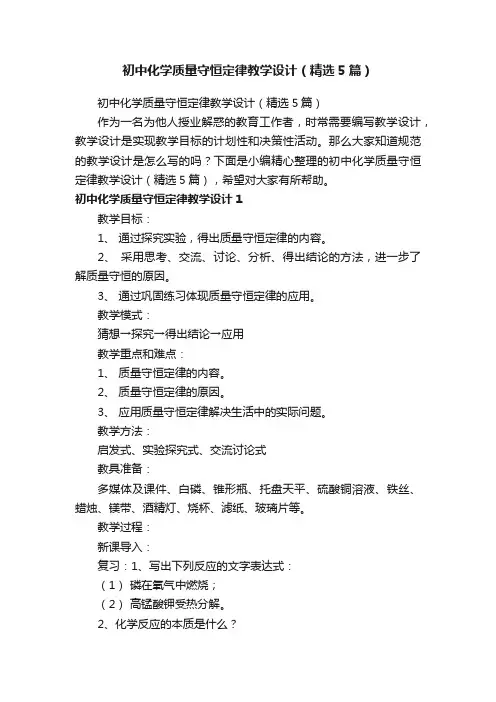 初中化学质量守恒定律教学设计（精选5篇）

初中化学质量守恒定律教学设计（精选5篇）

作为一名为他人授业解惑的教育工作者，时常需要编写教学设计，教学设计是实现教学目标的计划性和决策性活动。那么大家知道规范的教学设计是怎么写的吗？下面是小编精心整理的初中化学质量守恒定律教学设计（精选5篇），希望对大家有所帮助。

初中化学质量守恒定律教学设计1

教学目标：

1、 通过探究实验，得出质量守恒定律的内容。

2、 采用思考、交流、讨论、分析、得出结论的方法，进一步了解质量守恒的原因。

3、 通过巩固练习体现质量守恒定律的应用。

教学模式：

猜想→探究→得出结论→应用

教学重点和难点：

1、 质量守恒定律的内容。

2、 质量守恒定律的原因。

3、 应用质量守恒定律解决生活中的实际问题。

教学方法：

启发式、实验探究式、交流讨论式

教具准备：

多媒体及课件、白磷、锥形瓶、托盘天平、硫酸铜溶液、铁丝、蜡烛、镁带、酒精灯、烧杯、滤纸、玻璃片等。

教学过程：

新课导入：

复习：1、写出下列反应的文字表达式：

（1） 磷在氧气中燃烧；

（2） 高锰酸钾受热分解。

2、化学反应的本质是什么？